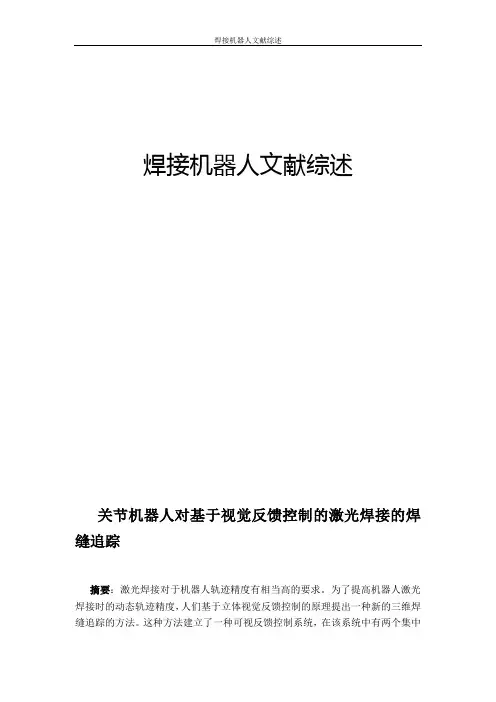 焊接机器人文献综述

焊接机器人文献综述

关节机器人对基于视觉反馈控制的激光焊接的焊缝追踪

摘要：激光焊接对于机器人轨迹精度有相当高的要求。为了提高机器人激光焊接时的动态轨迹精度，人们基于立体视觉反馈控制的原理提出一种新的三维焊缝追踪的方法。这种方法建立了一种可视反馈控制系统，在该系统中有两个集中